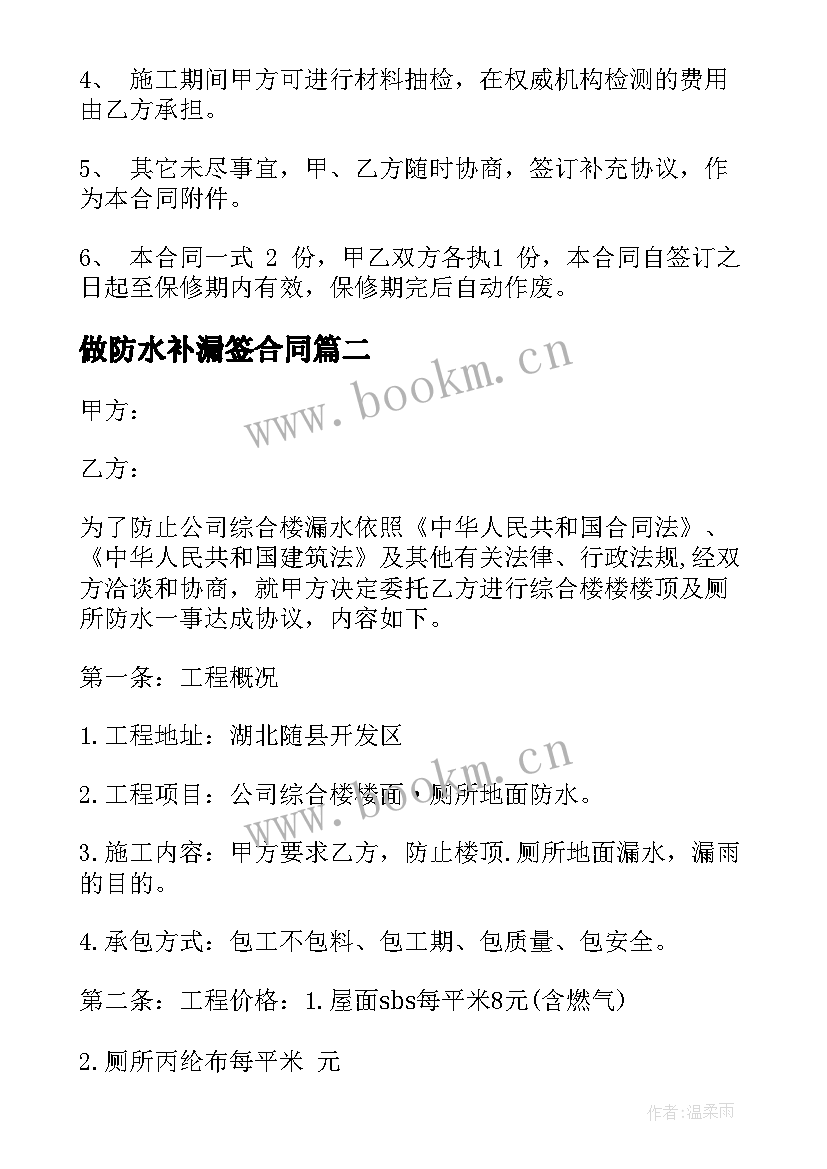 4、 施工期间甲方可进行材料抽检，在权威机构检测的费用由乙方承担。

5、 其它未尽事宜，甲、乙方随时协商，签订补充协议，作为本合同附件。

6、 本合同一式 2 份，甲乙双方各执1 份，本合同自签订之日起至保修期内有效，保修期完后自动作废。

做防水补漏签合同篇二

www.bookm.cn

甲方：

乙方：

为了防止公司综合楼漏水依照《中华人民共和国合同法》、《中华人民共和国建筑法》及其他有关法律、行政法规,经双方洽谈和协商，就甲方决定委托乙方进行综合楼楼楼顶及厕所防水一事达成协议，内容如下。

第一条：工程概况

1.工程地址：湖北随县开发区

www.bookm.cn

2.工程项目：公司综合楼楼面，厕所地面防水。

3.施工内容：甲方要求乙方，防止楼顶.厕所地面漏水，漏雨的目的。

4.承包方式：包工不包料、包工期、包质量、包安全。

第二条：工程价格：1.屋面sbs每平米8元(含燃气)

2.厕所丙纶布每平米 元

作者：温柔雨